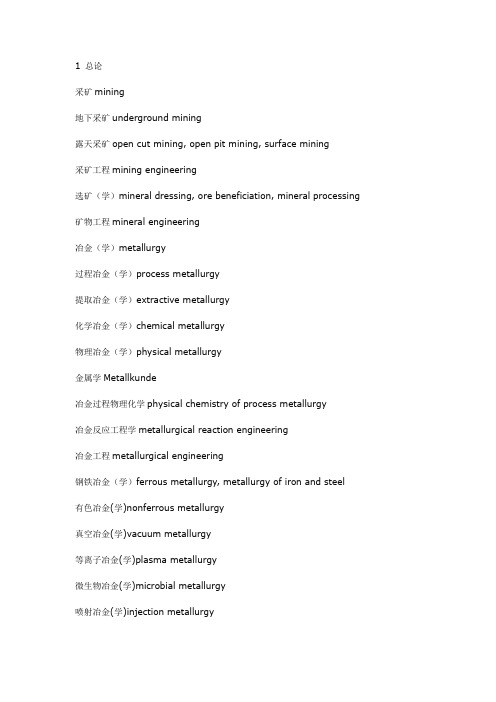 1 总论

采矿 mining

地下采矿 underground mining

露天采矿 open cut mining, open pit mining, surface mining

采矿工程 mining engineering

选矿（学）mineral dressing, ore beneficiation, mineral processing

矿物工程 mineral engineering

冶金（学）metallurgy

过程冶金（学）process metallurgy

提取冶金（学）extractive metallurgy

化学冶金（学）chemical metallurgy

物理冶金（学）physical metallurgy

金属学 Metallkunde

冶金过程物理化学 physical chemistry of process metallurgy

冶金反应工程学 metallurgical reaction engineering

冶金工程 metallurgical engineering

钢铁冶金（学）ferrous metallurgy, metallurgy of iron and steel

有色冶金(学)nonferrous metallurgy

真空冶金(学)vacuum metallurgy

等离子冶金(学)plasma metallurgy

微生物冶金(学)microbial metallurgy

喷射冶金(学)injection metallurgy